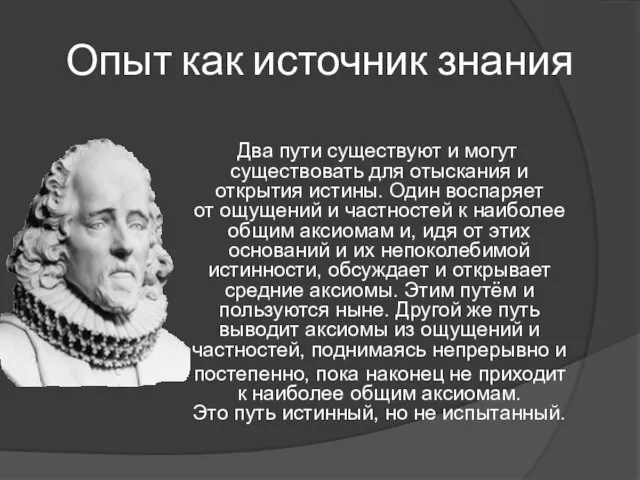 Опыт как источник знания

Два пути существуют и могут существовать для отыскания и открытия истины. Один воспаряет от ощущений и частностей к наиболее общим аксиомам и, идя от этих оснований и их непоколебимой истинности, обсуждает и открывает средние аксиомы. Этим путём и пользуются ныне. Другой же путь выводит аксиомы из ощущений и частностей, поднимаясь непрерывно и постепенно, пока наконец не приходит к наиболее общим аксиомам. Это путь истинный, но не испытанный.